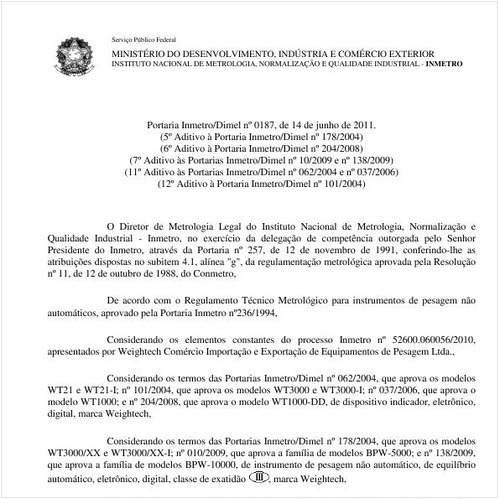 Serviço Público Federal
MINISTÉRIO DO DESENVOLVIMENTO, INDÚSTRIA E COMÉRCIO EXTERIOR
INSTITUTO NACIONAL DE METROLOGIA, NORMALIZAÇÃO E QUALIDADE INDUSTRIAL - INMETRO

Portaria Inmetro/Dimel nº 0187, de 14 de junho de 2011.
(5º Aditivo à Portaria Inmetro/Dimel nº 178/2004)
(6º Aditivo à Portaria Inmetro/Dimel nº 204/2008)
(7º Aditivo às Portarias Inmetro/Dimel nº 10/2009 e nº 138/2009)
(11º Aditivo às Portarias Inmetro/Dimel nº 062/2004 e nº 037/2006)
(12º Aditivo à Portaria Inmetro/Dimel nº 101/2004)

O Diretor de Metrologia Legal do Instituto Nacional de Metrologia, Normalização e Qualidade Industrial - Inmetro, no exercício da delegação de competência outorgada pelo Senhor Presidente do Inmetro, através da Portaria nº 257, de 12 de novembro de 1991, conferindo-lhe as atribuições dispostas no subitem 4.1, alínea "g", da regulamentação metrológica aprovada pela Resolução nº 11, de 12 de outubro de 1988, do Conmetro,

De acordo com o Regulamento Técnico Metrológico para instrumentos de pesagem não automáticos, aprovado pela Portaria Inmetro nº236/1994,

Considerando os elementos constantes do processo Inmetro nº 52600.060056/2010, apresentados por Weightech Comércio Importação e Exportação de Equipamentos de Pesagem Ltda.,

Considerando os termos das Portarias Inmetro/Dimel nº 062/2004, que aprova os modelos WT21 e WT21-I; nº 101/2004, que aprova os modelos WT3000 e WT3000-I; nº 037/2006, que aprova o modelo WT1000; e nº 204/2008, que aprova o modelo WT1000-DD, de dispositivo indicador, eletrônico, digital, marca Weightech,

Considerando os termos das Portarias Inmetro/Dimel nº 178/2004, que aprova os modelos WT3000/XX e WT3000/XX-I; nº 010/2009, que aprova a família de modelos BPW-5000; e nº 138/2009, que aprova a família de modelos BPW-10000, de instrumento de pesagem não automático, de equilíbrio automático, eletrônico, digital, classe de exatidão III, marca Weightech,